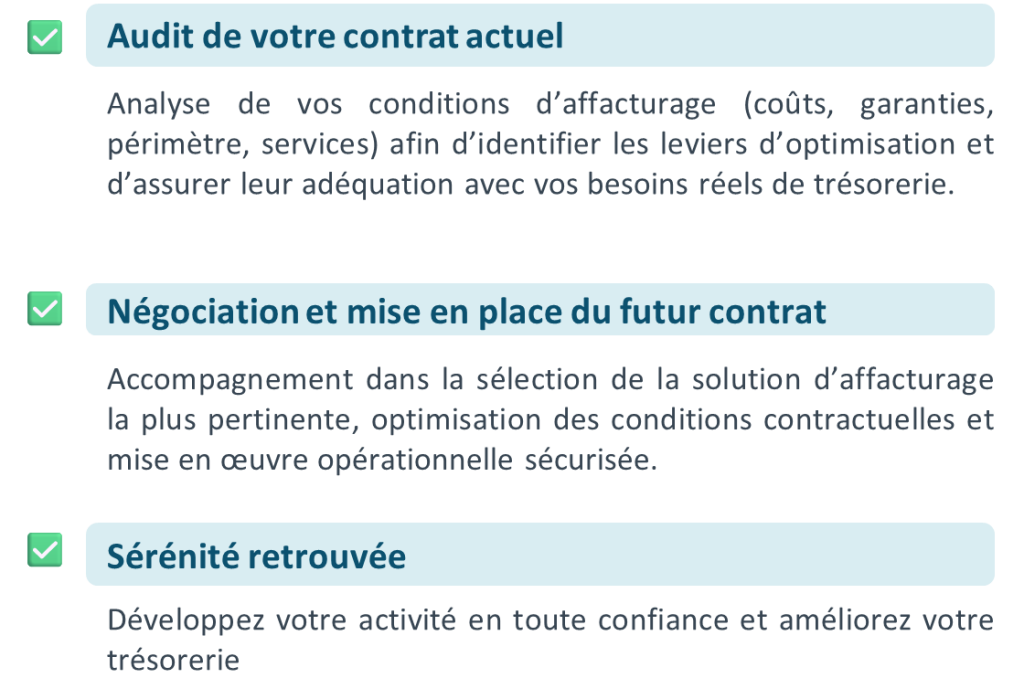 Audit de votre contrat actuel

Analyse de vos conditions d’affacturage (coûts, garanties, périmètre, services) afin d’identifier les leviers d’optimisation et d’assurer leur adéquation avec vos besoins réels de trésorerie.

Négociation et mise en place du futur contrat

Accompagnement dans la sélection de la solution d’affacturage la plus pertinente, optimisation des conditions contractuelles et mise en œuvre opérationnelle sécurisée.

Sérénité retrouvée

Développez votre activité en toute confiance et améliorez votre trésorerie